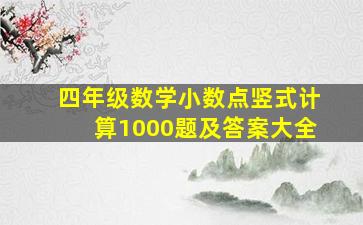 四年级数学小数点竖式计算1000题及答案大全